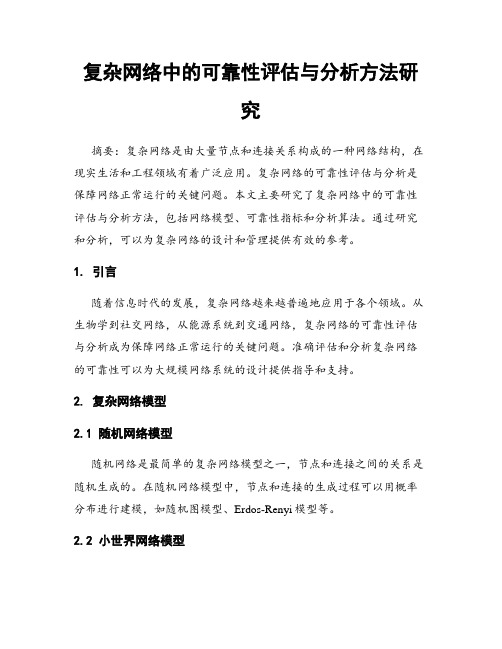 复杂网络中的可靠性评估与分析方法研究

摘要：复杂网络是由大量节点和连接关系构成的一种网络结构，在现实生活和工程领域有着广泛应用。复杂网络的可靠性评估与分析是保障网络正常运行的关键问题。本文主要研究了复杂网络中的可靠性评估与分析方法，包括网络模型、可靠性指标和分析算法。通过研究和分析，可以为复杂网络的设计和管理提供有效的参考。

1. 引言

随着信息时代的发展，复杂网络越来越普遍地应用于各个领域。从生物学到社交网络，从能源系统到交通网络，复杂网络的可靠性评估与分析成为保障网络正常运行的关键问题。准确评估和分析复杂网络的可靠性可以为大规模网络系统的设计提供指导和支持。

2. 复杂网络模型

2.1 随机网络模型

随机网络是最简单的复杂网络模型之一，节点和连接之间的关系是随机生成的。在随机网络模型中，节点和连接的生成过程可以用概率分布进行建模，如随机图模型、Erdos-Renyi模型等。

2.2 小世界网络模型